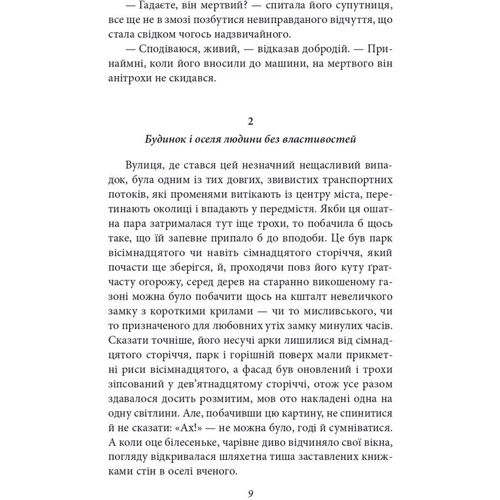 — Гадаєте, він мертвий? — спитала його супутниця, все ще не в змозі позбутися невиправданого відчуття, що стала свідком чогось надзвичайного.

— Сподіваюся, живий, — відказав добродій. — Принаймні, коли його вносили до машини, на мертвого він анітрохи не скидався.

2

Будинок і оселя людини без властивостей

Вулиця, де стався цей незначний нещасливий випадок, була одним із тих довгих, звивистих транспортних потоків, які променями витікають із центру міста, перетинають околиці і впадають у передмістя. Якби ця ошатна пара затрималася тут іще трохи, то побачила б щось таке, що їй запевне припало б до вподоби. Це був парк вісімнадцятого чи навіть сімнадцятого сторіччя, який почасти ще зберігся, й, проходячи повз його куту ґратчасту огорожу, серед дерев на старанно викошеному газоні можна було побачити щось на кшталт невеличкого замку з короткими крилами — чи то мисливського, чи то призначеного для любовних утіх замку минулих часів. Сказати точніше, його несучі арки лишилися від сімнадцятого сторіччя, парк і горішній поверх мали прикметні риси вісімнадцятого, а фасад був оновлений і трохи зіпсований у дев'ятнадцятому сторіччі, отож усе разом здавалося досить розмитим, мов ото накладені одна на одну світлини. Але, побачивши цю картину, не спинитися й не сказати: «Ах!» — не можна було, годі й сумніватися. А коли оце білесеньке, чарівне диво відчиняло свої вікна, погляду відкривалася шляхетна тиша заставлених книжками стін в оселі вченого.

9